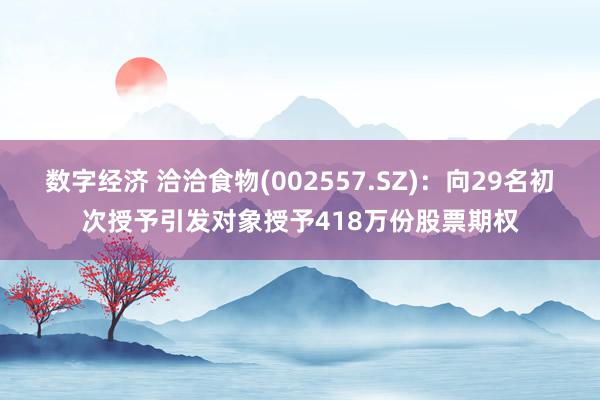 数字经济 洽洽食物(002557.SZ)：向29名初次授予引发对象授予418万份股票期权